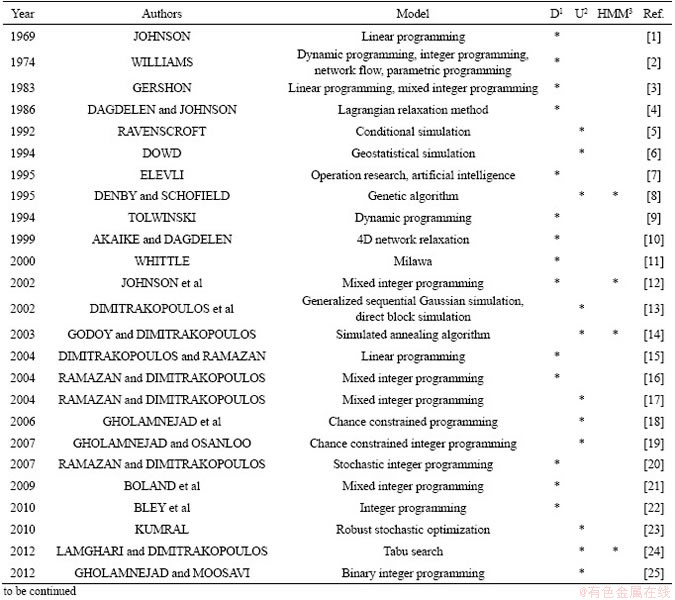 | Year | Authors | Model | D$^1$ | U$^2$ | HMM$^3$ | Ref. |
|---|---|---|---|---|---|---|
| 1969 | JOHNSON | Linear programming | * | | | [1] |
| 1974 | WILLIAMS | Dynamic programming, integer programming, network flow, parametric programming | * | | | [2] |
| 1983 | GERSHON | Linear programming, mixed integer programming | * | | | [3] |
| 1986 | DAGDELEN and JOHNSON | Lagrangian relaxation method | * | | | [4] |
| 1992 | RAVENSCROFT | Conditional simulation | | * | | [5] |
| 1994 | DOWD | Geostatistical simulation | | * | | [6] |
| 1995 | ELEVLI | Operation research, artificial intelligence | * | | | [7] |
| 1995 | DENBY and SCHOFIELD | Genetic algorithm | | * | * | [8] |
| 1994 | TOLWINSKI | Dynamic programming | * | | | [9] |
| 1999 | AKAIKE and DAGDELEN | 4D network relaxation | * | | | [10] |
| 2000 | WHITTLE | Milawa | * | | | [11] |
| 2002 | JOHNSON et al | Mixed integer programming | * | | * | [12] |
| 2002 | DIMITRAKOPOULOS et al | Generalized sequential Gaussian simulation, direct block simulation | | * | | [13] |
| 2003 | GODOY and DIMITRAKOPOULOS | Simulated annealing algorithm | | * | * | [14] |
| 2004 | DIMITRAKOPOULOS and RAMAZAN | Linear programming | * | | | [15] |
| 2004 | RAMAZAN and DIMITRAKOPOULOS | Mixed integer programming | * | | | [16] |
| 2004 | RAMAZAN and DIMITRAKOPOULOS | Mixed integer programming | | * | | [17] |
| 2006 | GHOLAMNEJAD et al | Chance constrained programming | | * | | [18] |
| 2007 | GHOLAMNEJAD and OSANLOO | Chance constrained integer programming | | * | | [19] |
| 2007 | RAMAZAN and DIMITRAKOPOULOS | Stochastic integer programming | * | | | [20] |
| 2009 | BOLAND et al | Mixed integer programming | * | | | [21] |
| 2010 | BLEY et al | Integer programming | * | | | [22] |
| 2010 | KUMRAL | Robust stochastic optimization | | * | | [23] |
| 2012 | LAMGHARI and DIMITRAKOPOULOS | Tabu search | | * | * | [24] |
| 2012 | GHOLAMNEJAD and MOOSAVI | Binary integer programming | | * | | [25] |

to be continued

@有色金属在线